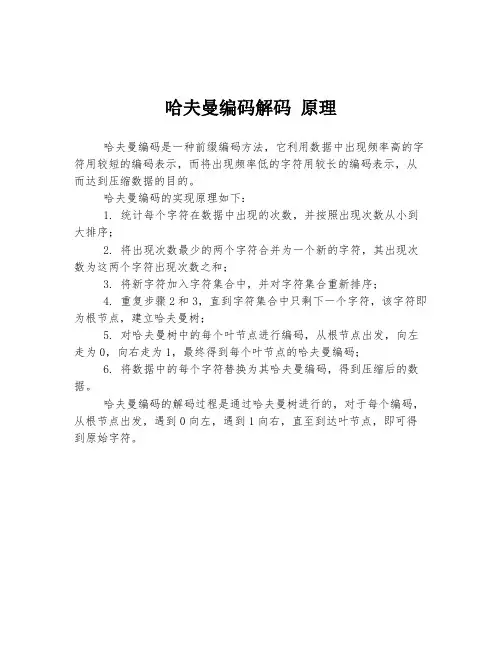 哈夫曼编码解码 原理

哈夫曼编码是一种前缀编码方法，它利用数据中出现频率高的字符用较短的编码表示，而将出现频率低的字符用较长的编码表示，从而达到压缩数据的目的。

哈夫曼编码的实现原理如下：

1. 统计每个字符在数据中出现的次数，并按照出现次数从小到大排序；

2. 将出现次数最少的两个字符合并为一个新的字符，其出现次数为这两个字符出现次数之和；

3. 将新字符加入字符集合中，并对字符集合重新排序；

4. 重复步骤 2 和 3，直到字符集合中只剩下一个字符，该字符即为根节点，建立哈夫曼树；

5. 对哈夫曼树中的每个叶节点进行编码，从根节点出发，向左走为 0，向右走为 1，最终得到每个叶节点的哈夫曼编码；

6. 将数据中的每个字符替换为其哈夫曼编码，得到压缩后的数据。

哈夫曼编码的解码过程是通过哈夫曼树进行的，对于每个编码，从根节点出发，遇到 0 向左，遇到 1 向右，直至到达叶节点，即可得到原始字符。